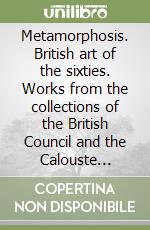 unilibro

Metamorphosis. British art of the sixties. Works from the collections of the British Council and the Calouste...

COPERTINA NON DISPONIBILE